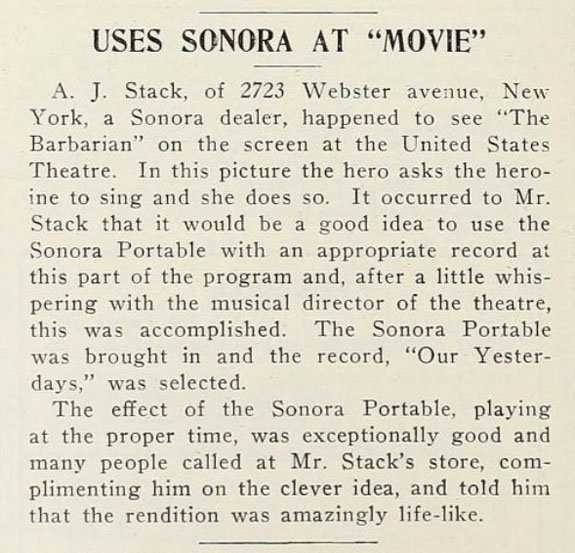 USES SONORA AT "MOVIE"

A. J. Stack, of 2723 Webster avenue, New York, a Sonora dealer, happened to see "The Barbarian" on the screen at the United States Theatre. In this picture the hero asks the heroine to sing and she does so. It occurred to Mr. Stack that it would be a good idea to use the Sonora Portable with an appropriate record at this part of the program and, after a little whispering with the musical director of the theatre, this was accomplished. The Sonora Portable was brought in and the record, "Our Yesterdays," was selected.

The effect of the Sonora Portable, playing at the proper time, was exceptionally good and many people called at Mr. Stack's store, complimenting him on the clever idea, and told him that the rendition was amazingly life-like.